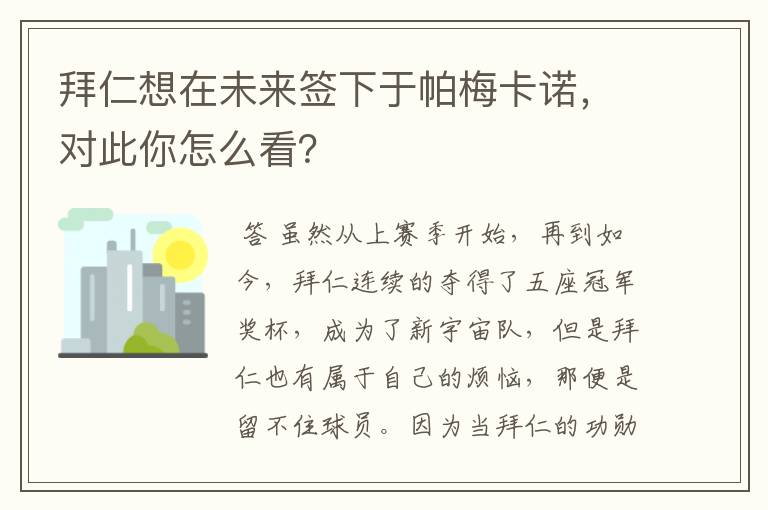 拜仁想在未来签下于帕梅卡诺，对此你怎么看?

答 虽然从上赛季开始，再到如今，拜仁连续的夺得了五座冠军奖杯，成为了新宇宙队，但是拜仁也有属于自己的烦恼，那便是留不住球员。因为当拜仁的功勋